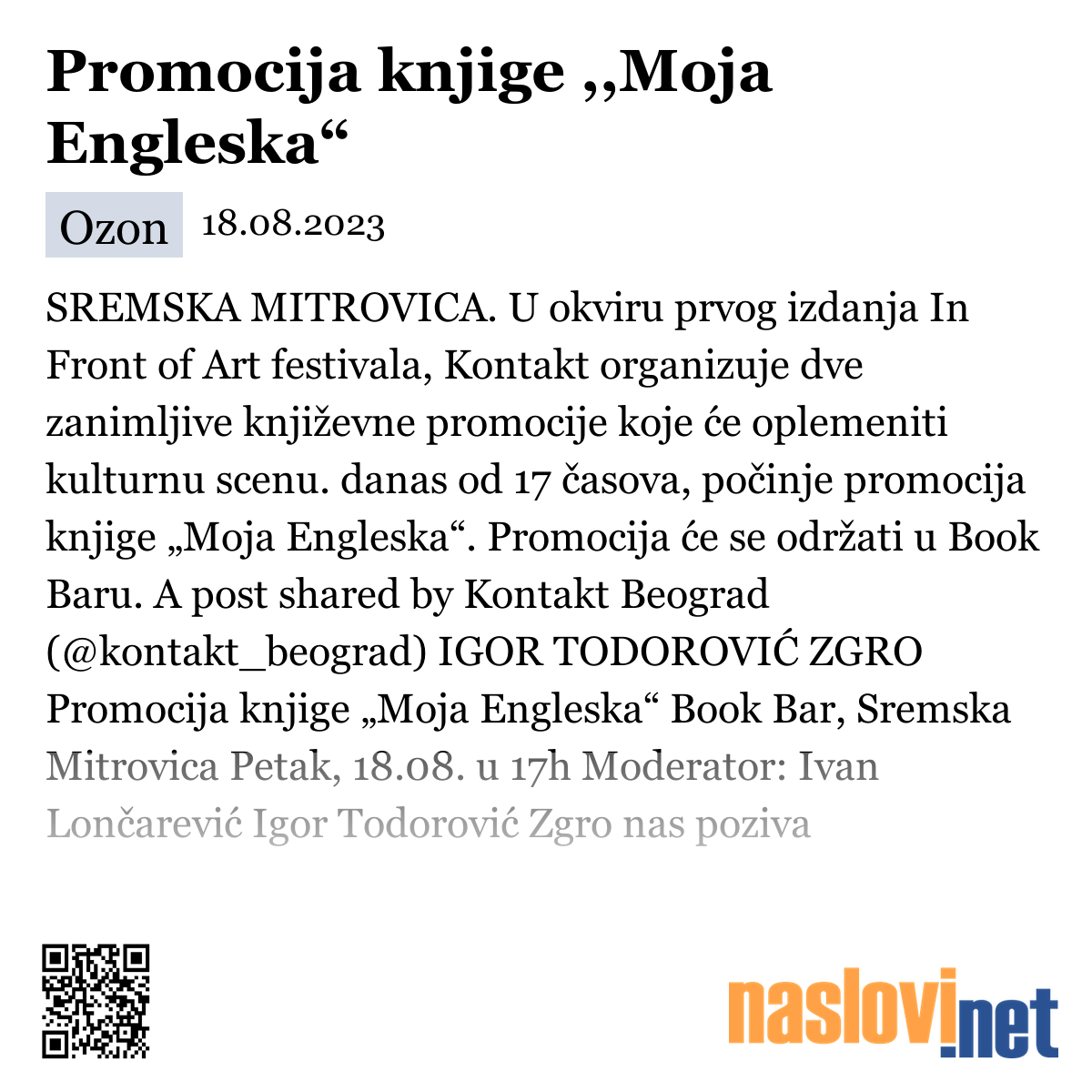 Promocija knjige ,,Moja Engleska“

Ozon 18.08.2023

SREMSKA MITROVICA. U okviru prvog izdanja In Front of Art festivala, Kontakt organizuje dve zanimljive književne promocije koje će oplemeniti kulturnu scenu. danas od 17 časova, počinje promocija knjige „Moja Engleska“. Promocija će se održati u Book Baru. A post shared by Kontakt Beograd (@kontakt_beograd) IGOR TODOROVIĆ ZGRO Promocija knjige „Moja Engleska“ Book Bar, Sremska Mitrovica Petak, 18.08. u 17h Moderator: Ivan Lončarević Igor Todorović Zgro nas poziva

naslovi.net